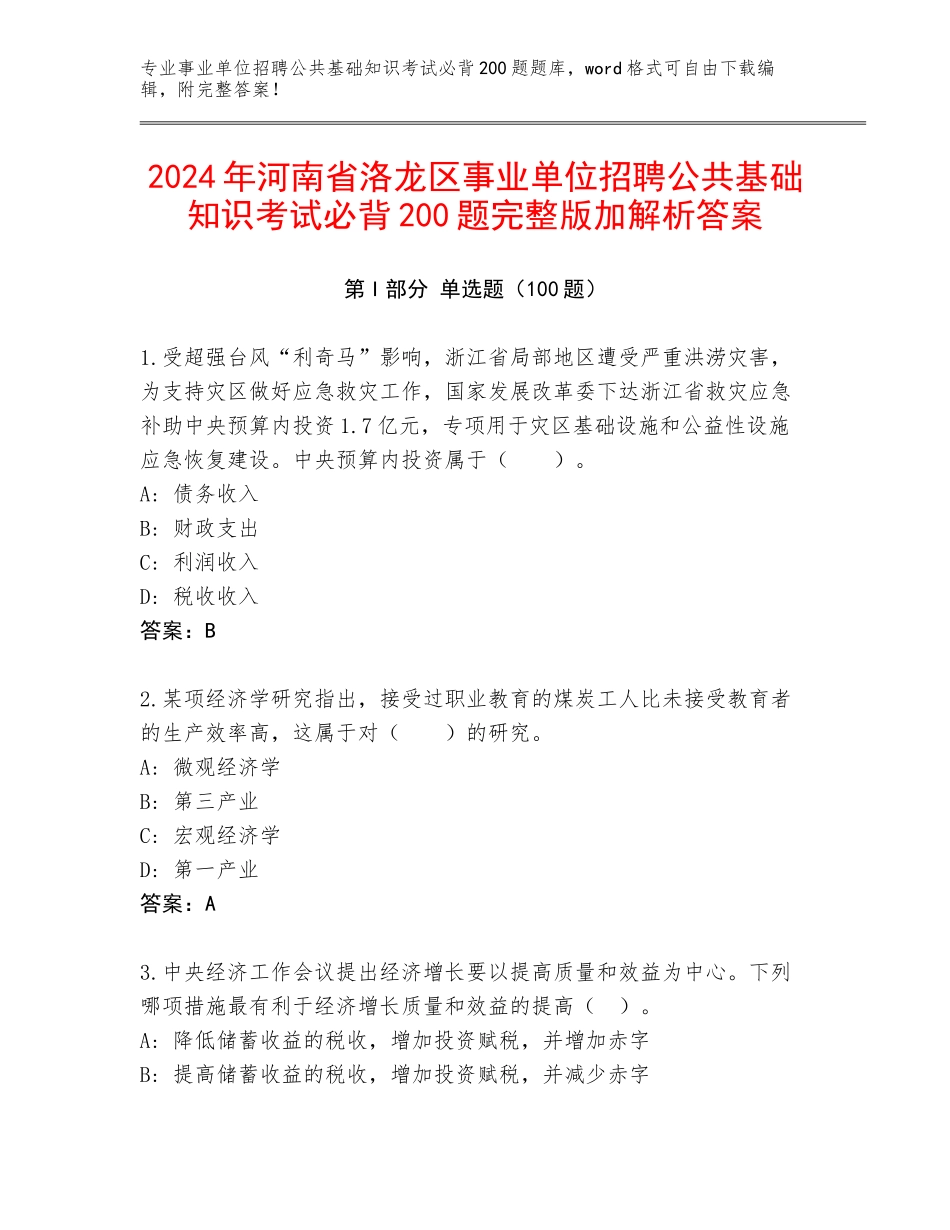 专业事业单位招聘公共基础知识考试必背200题题库，word格式可自由下载编辑，附完整答案！

2024年河南省洛龙区事业单位招聘公共基础知识考试必背200题完整版加解析答案

第Ⅰ部分 单选题（100题）

1.受超强台风“利奇马”影响，浙江省局部地区遭受严重洪涝灾害，为支持灾区做好应急救灾工作，国家发展改革委下达浙江省救灾应急补助中央预算内投资1.7亿元，专项用于灾区基础设施和公益性设施应急恢复建设。中央预算内投资属于（　　）。
A：债务收入
B：财政支出
C：利润收入
D：税收收入
答案：B

2.某项经济学研究指出，接受过职业教育的煤炭工人比未接受教育者的生产效率高，这属于对（　　）的研究。
A：微观经济学
B：第三产业
C：宏观经济学
D：第一产业
答案：A

3.中央经济工作会议提出经济增长要以提高质量和效益为中心。下列哪项措施最有利于经济增长质量和效益的提高（　）。
A：降低储蓄收益的税收，增加投资赋税，并增加赤字
B：提高储蓄收益的税收，增加投资赋税，并减少赤字